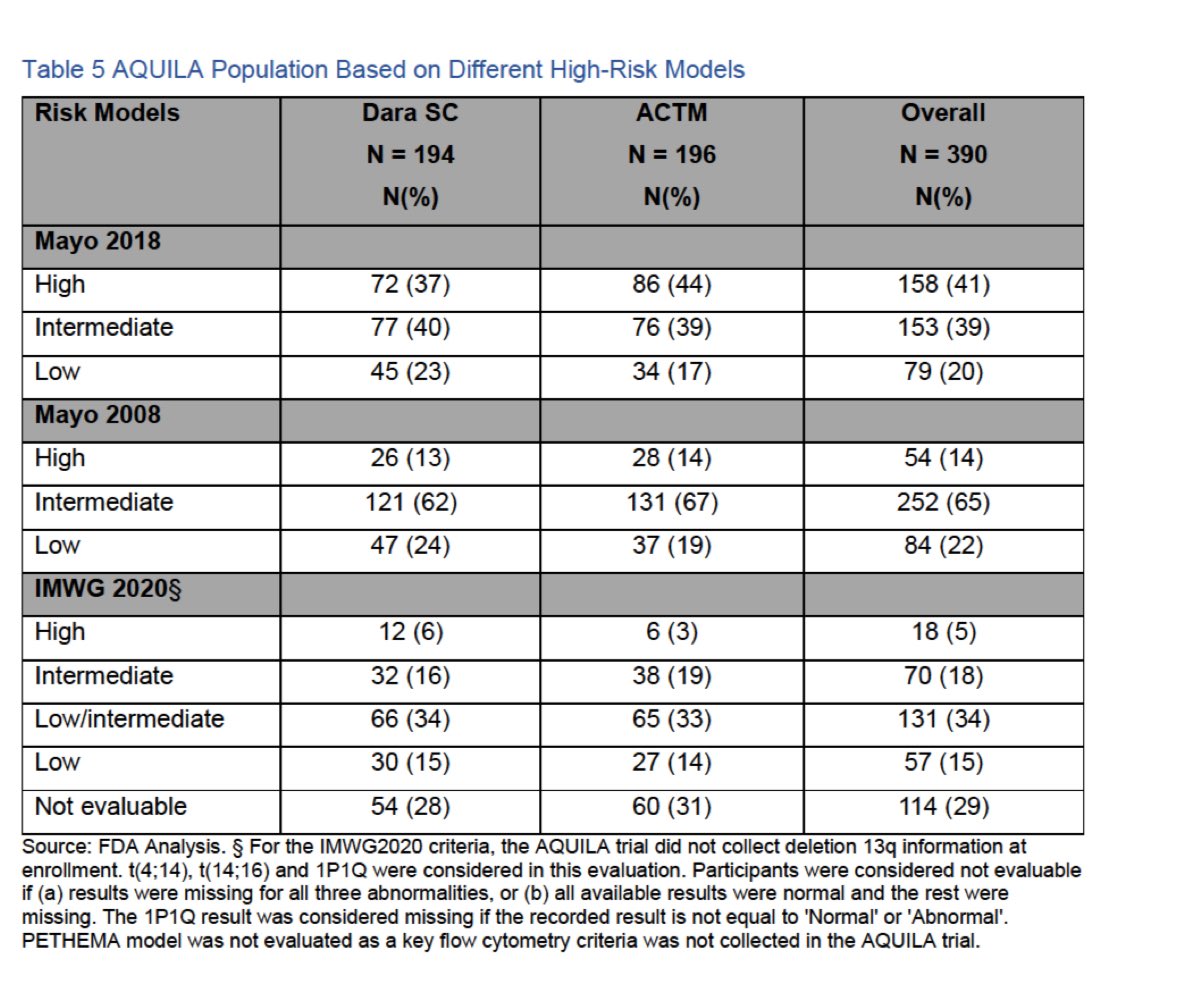 Table 5 AQUILA Population Based on Different High-Risk Models

| Risk Models | Dara SC N = 194 N(%) | ACTM N = 196 N(%) | Overall N = 390 N(%) |
|---|---|---|---|
| **Mayo 2018** | | | |
| High | 72 (37) | 86 (44) | 158 (41) |
| Intermediate | 77 (40) | 76 (39) | 153 (39) |
| Low | 45 (23) | 34 (17) | 79 (20) |
| **Mayo 2008** | | | |
| High | 26 (13) | 28 (14) | 54 (14) |
| Intermediate | 121 (62) | 131 (67) | 252 (65) |
| Low | 47 (24) | 37 (19) | 84 (22) |
| **IMWG 2020§** | | | |
| High | 12 (6) | 6 (3) | 18 (5) |
| Intermediate | 32 (16) | 38 (19) | 70 (18) |
| Low/intermediate | 66 (34) | 65 (33) | 131 (34) |
| Low | 30 (15) | 27 (14) | 57 (15) |
| Not evaluable | 54 (28) | 60 (31) | 114 (29) |

Source: FDA Analysis. § For the IMWG2020 criteria, the AQUILA trial did not collect deletion 13q information at enrollment. t(4;14), t(14;16) and 1P1Q were considered in this evaluation. Participants were considered not evaluable if (a) results were missing for all three abnormalities, or (b) all available results were normal and the rest were missing. The 1P1Q result was considered missing if the recorded result is not equal to 'Normal' or 'Abnormal'. PETHEMA model was not evaluated as a key flow cytometry criteria was not collected in the AQUILA trial.